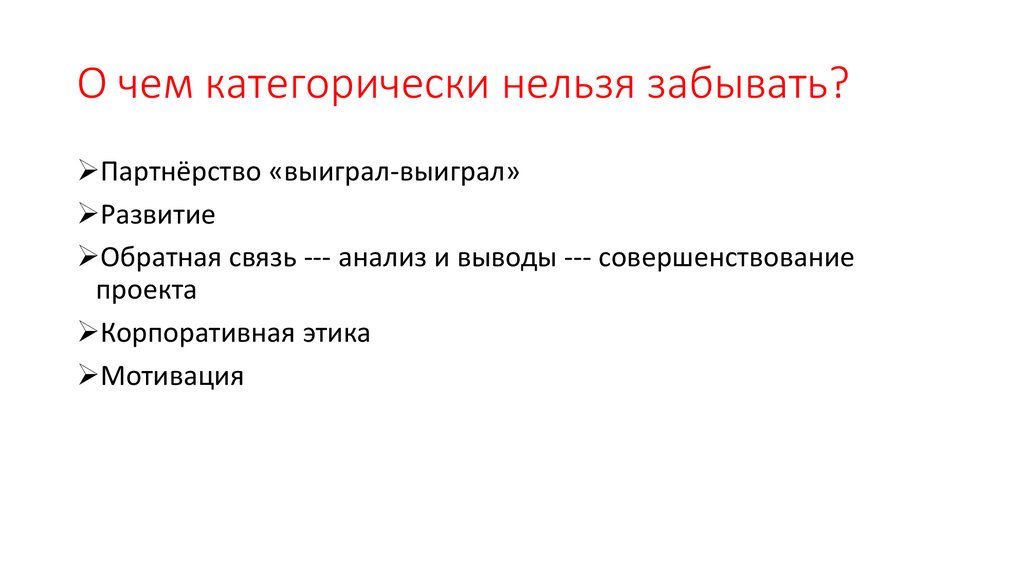 О чем категорически нельзя забывать?

➢Партнёрство «выиграл-выиграл»

➢Развитие

➢Обратная связь --- анализ и выводы --- совершенствование проекта

➢Корпоративная этика

➢Мотивация